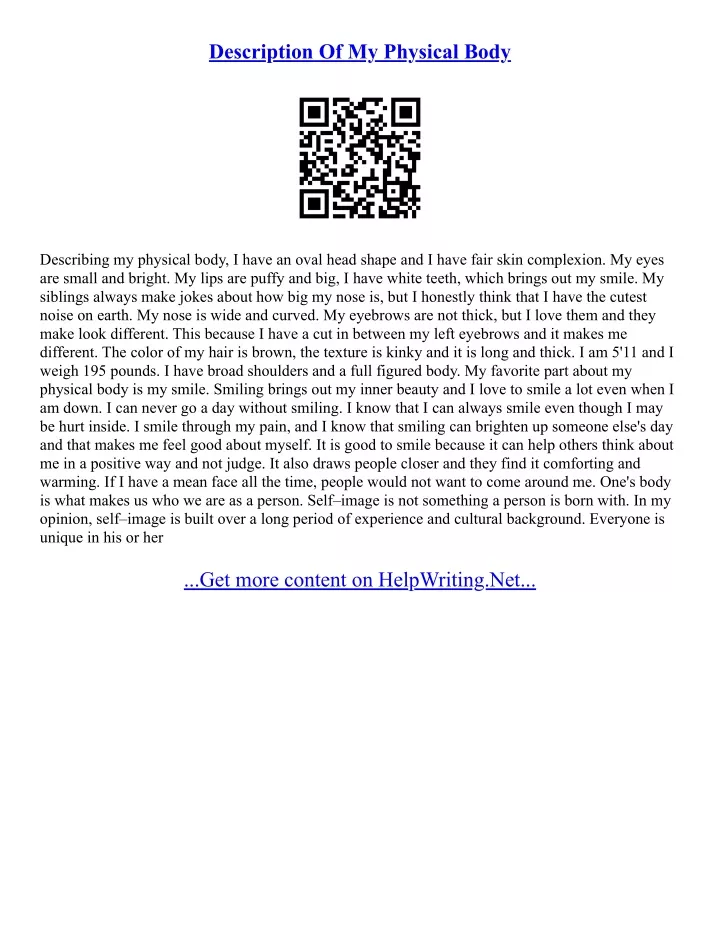 Description Of My Physical Body

Describing my physical body, I have an oval head shape and I have fair skin complexion. My eyes are small and bright. My lips are puffy and big, I have white teeth, which brings out my smile. My siblings always make jokes about how big my nose is, but I honestly think that I have the cutest noise on earth. My nose is wide and curved. My eyebrows are not thick, but I love them and they make look different. This because I have a cut in between my left eyebrows and it makes me different. The color of my hair is brown, the texture is kinky and it is long and thick. I am 5'11 and I weigh 195 pounds. I have broad shoulders and a full figured body. My favorite part about my physical body is my smile. Smiling brings out my inner beauty and I love to smile a lot even when I am down. I can never go a day without smiling. I know that I can always smile even though I may be hurt inside. I smile through my pain, and I know that smiling can brighten up someone else's day and that makes me feel good about myself. It is good to smile because it can help others think about me in a positive way and not judge. It also draws people closer and they find it comforting and warming. If I have a mean face all the time, people would not want to come around me. One's body is what makes us who we are as a person. Self–image is not something a person is born with. In my opinion, self–image is built over a long period of experience and cultural background. Everyone is unique in his or her

...Get more content on HelpWriting.Net...